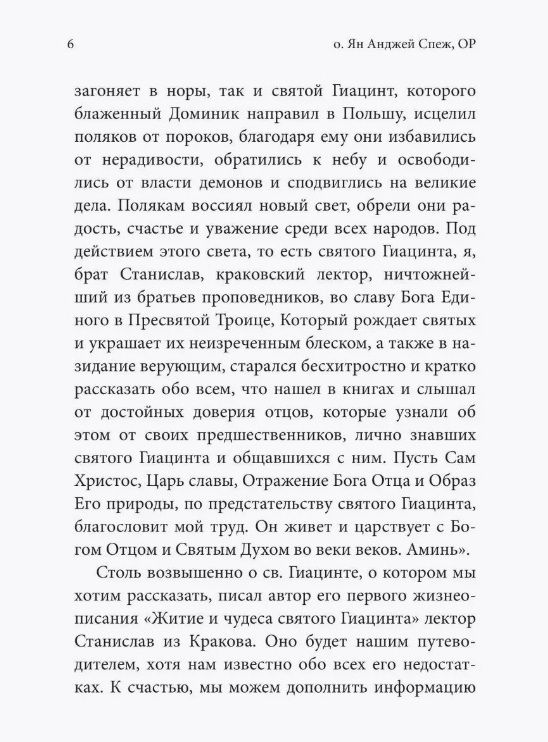 6

о. Ян Анджей Спеж, OP

загоняет в норы, так и святой Гиацинт, которого блаженный Доминик направил в Польшу, исцелил поляков от пороков, благодаря ему они избавились от нерадивости, обратились к небу и освободились от власти демонов и сподвиглись на великие дела. Полякам воссиял новый свет, обрели они радость, счастье и уважение среди всех народов. Под действием этого света, то есть святого Гиацинта, я, брат Станислав, краковский лектор, ничтожнейший из братьев проповедников, во славу Бога Единого в Пресвятой Троице, Который рождает святых и украшает их неизреченным блеском, а также в назидание верующим, старался бесхитростно и кратко рассказать обо всем, что нашел в книгах и слышал от достойных доверия отцов, которые узнали об этом от своих предшественников, лично знавших святого Гиацинта и общавшихся с ним. Пусть Сам Христос, Царь славы, Отражение Бога Отца и Образ Его природы, по предстательству святого Гиацинта, благословит мой труд. Он живет и царствует с Богом Отцом и Святым Духом во веки веков. Аминь».

Столь возвышенно о св. Гиацинте, о котором мы хотим рассказать, писал автор его первого жизнеописания «Житие и чудеса святого Гиацинта» лектор Станислав из Кракова. Оно будет нашим путеводителем, хотя нам известно обо всех его недостатках. К счастью, мы можем дополнить информацию